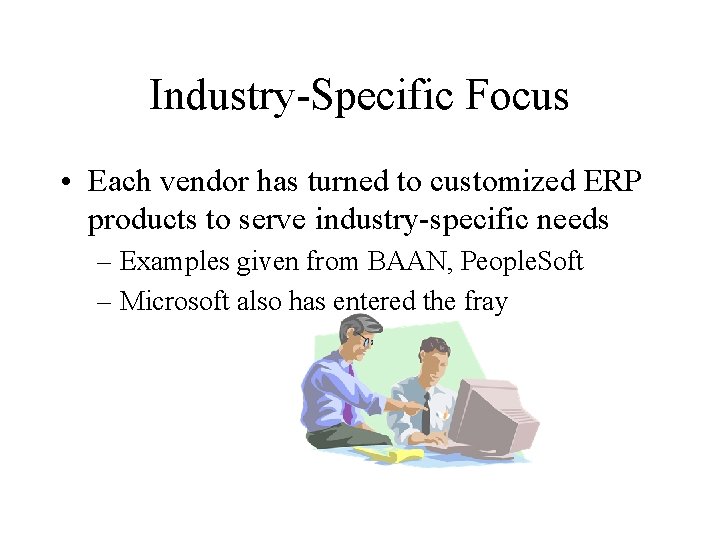 Industry-Specific Focus

• Each vendor has turned to customized ERP products to serve industry-specific needs
– Examples given from BAAN, PeopleSoft
– Microsoft also has entered the fray